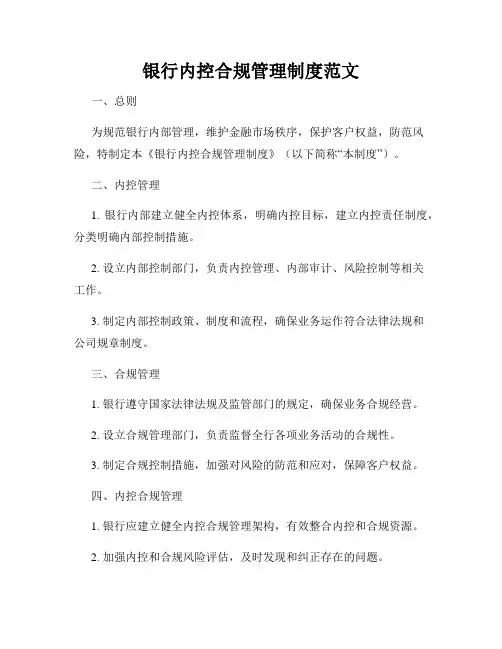 银行内控合规管理制度范文

一、总则

为规范银行内部管理，维护金融市场秩序，保护客户权益，防范风险，特制定本《银行内控合规管理制度》（以下简称“本制度”）。

二、内控管理

1. 银行内部建立健全内控体系，明确内控目标，建立内控责任制度，分类明确内部控制措施。

2. 设立内部控制部门，负责内控管理、内部审计、风险控制等相关工作。

3. 制定内部控制政策、制度和流程，确保业务运作符合法律法规和公司规章制度。

三、合规管理

1. 银行遵守国家法律法规及监管部门的规定，确保业务合规经营。

2. 设立合规管理部门，负责监督全行各项业务活动的合规性。

3. 制定合规控制措施，加强对风险的防范和应对，保障客户权益。

四、内控合规管理

1. 银行应建立健全内控合规管理架构，有效整合内控和合规资源。

2. 加强内控和合规风险评估，及时发现和纠正存在的问题。